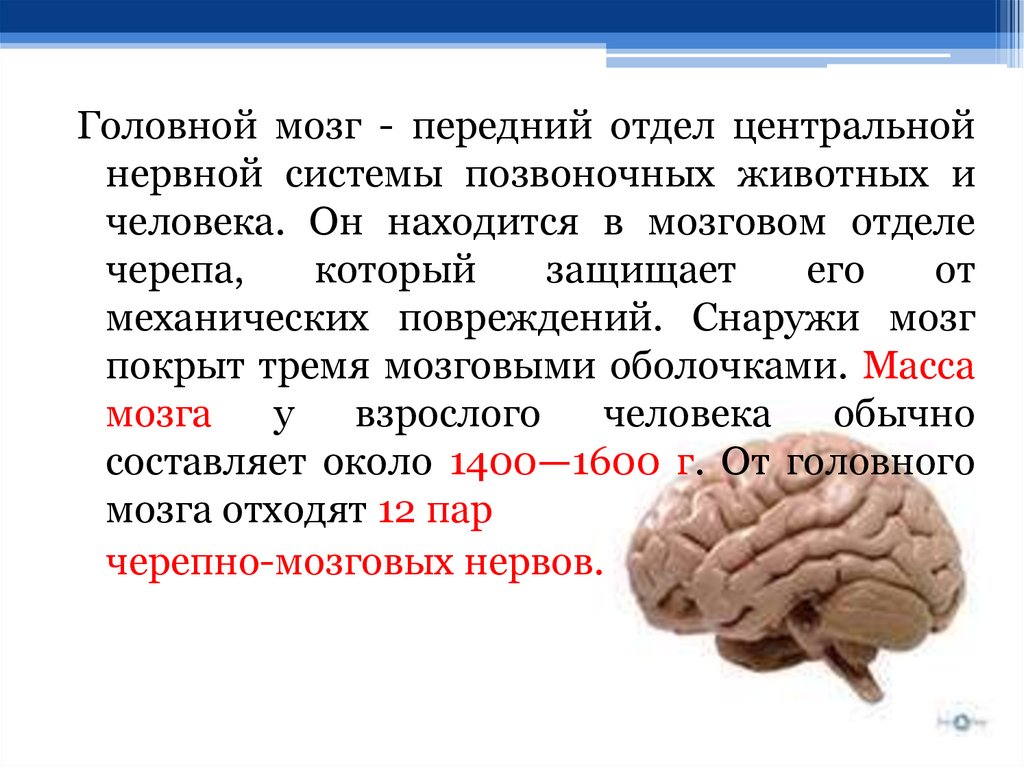 Головной мозг - передний отдел центральной нервной системы позвоночных животных и человека. Он находится в мозговом отделе черепа, который защищает его от механических повреждений. Снаружи мозг покрыт тремя мозговыми оболочками. Масса мозга у взрослого человека обычно составляет около 1400—1600 г. От головного мозга отходят 12 пар

черепно-мозговых нервов.